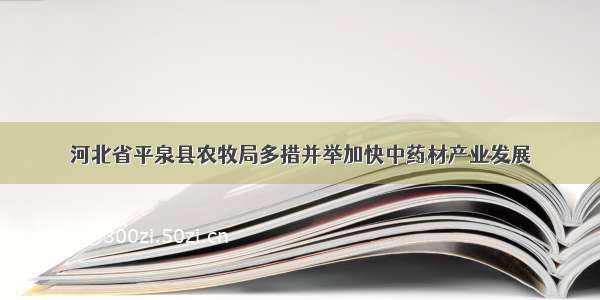 河北省平泉县农牧局多措并举加快中药材产业发展

300zi.50zi.cn